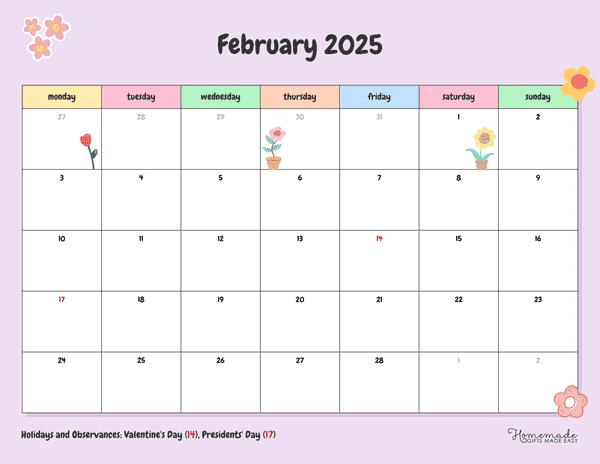 February 2025

| monday | tuesday | wednesday | thursday | friday | saturday | sunday |
|---|---|---|---|---|---|---|
| 27 | 28 | 29 | 30 | 31 | 1 | 2 |
| 3 | 4 | 5 | 6 | 7 | 8 | 9 |
| 10 | 11 | 12 | 13 | 14 | 15 | 16 |
| 17 | 18 | 19 | 20 | 21 | 22 | 23 |
| 24 | 25 | 26 | 27 | 28 | 1 | 2 |

Holidays and Observances: Valentine's Day (14), Presidents' Day (17)

Homemade GIFTS MADE EASY